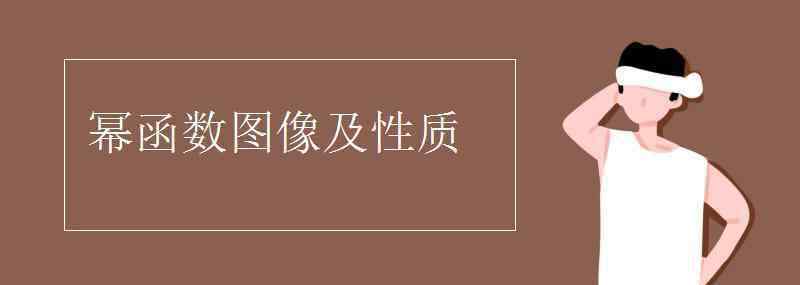 幂函数图像及性质